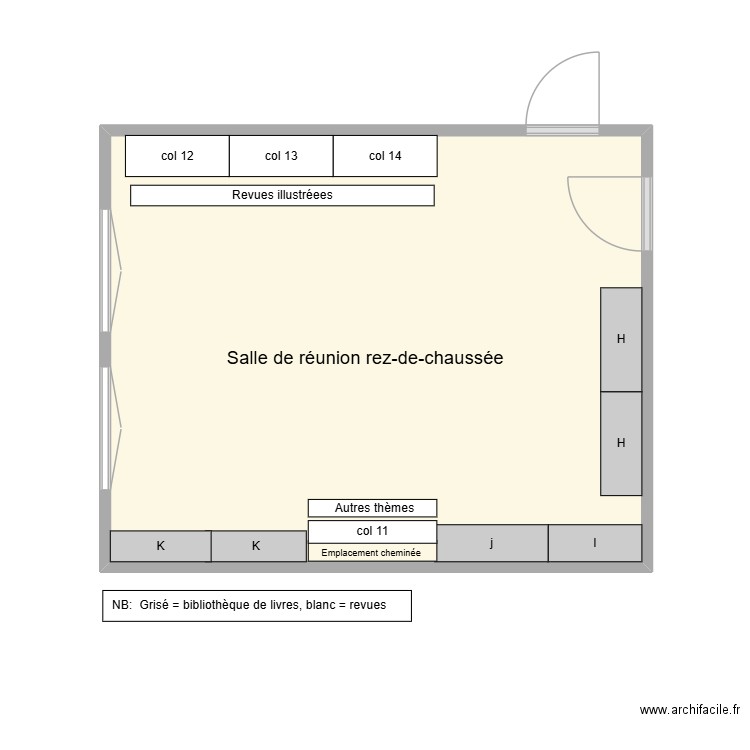 col 12

col 13

col 14

Revues illustréees

H

Salle de réunion rez-de-chaussée

H

Autres thèmes

col 11

K

K

Emplacement cheminée

j

I

NB: Grisé = bibliothèque de livres, blanc = revues

www.archifacile.fr